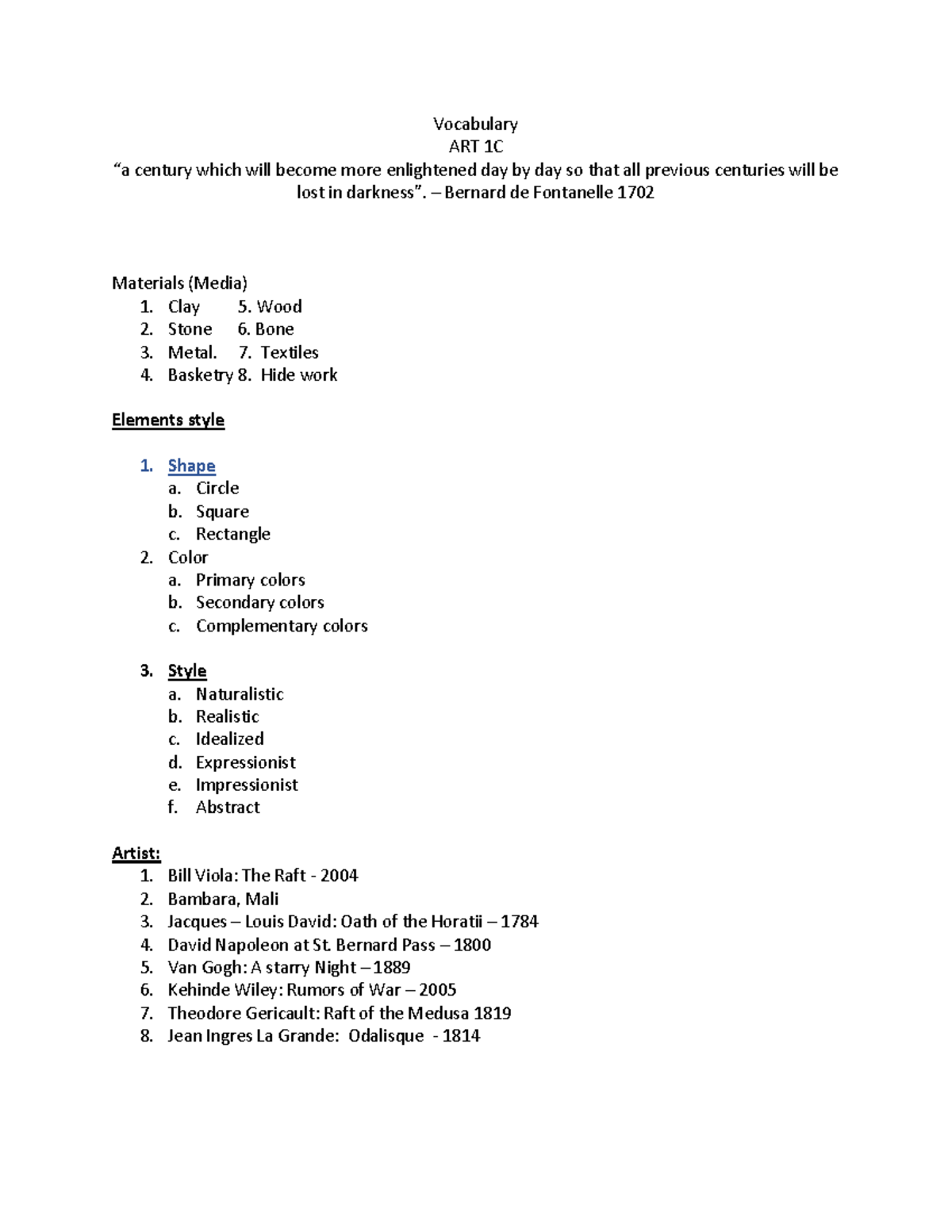 Vocabulary
ART 1C
"a century which will become more enlightened day by day so that all previous centuries will be lost in darkness". – Bernard de Fontanelle 1702

Materials (Media)
1. Clay 5. Wood
2. Stone 6. Bone
3. Metal. 7. Textiles
4. Basketry 8. Hide work

Elements style

1. Shape
a. Circle
b. Square
c. Rectangle
2. Color
a. Primary colors
b. Secondary colors
c. Complementary colors

3. Style
a. Naturalistic
b. Realistic
c. Idealized
d. Expressionist
e. Impressionist
f. Abstract

Artist:
1. Bill Viola: The Raft - 2004
2. Bambara, Mali
3. Jacques – Louis David: Oath of the Horatii – 1784
4. David Napoleon at St. Bernard Pass – 1800
5. Van Gogh: A starry Night – 1889
6. Kehinde Wiley: Rumors of War – 2005
7. Theodore Gericault: Raft of the Medusa 1819
8. Jean Ingres La Grande: Odalisque - 1814